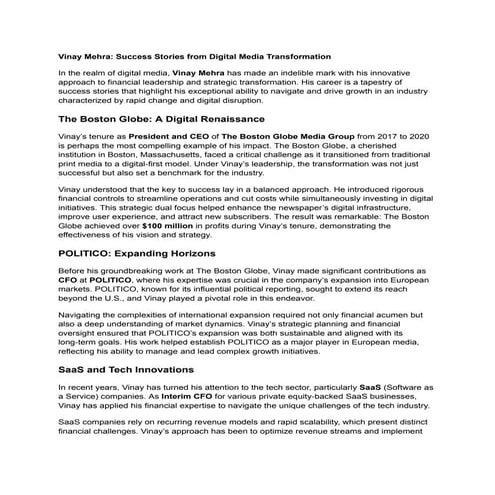 Vinay Mehra: Success Stories from Digital Media Transformation

In the realm of digital media, Vinay Mehra has made an indelible mark with his innovative approach to financial leadership and strategic transformation. His career is a tapestry of success stories that highlight his exceptional ability to navigate and drive growth in an industry characterized by rapid change and digital disruption.

The Boston Globe: A Digital Renaissance

Vinay's tenure as President and CEO of The Boston Globe Media Group from 2017 to 2020 is perhaps the most compelling example of his impact. The Boston Globe, a cherished institution in Boston, Massachusetts, faced a critical challenge as it transitioned from traditional print media to a digital-first model. Under Vinay's leadership, the transformation was not just successful but also set a benchmark for the industry.

Vinay understood that the key to success lay in a balanced approach. He introduced rigorous financial controls to streamline operations and cut costs while simultaneously investing in digital initiatives. This strategic dual focus helped enhance the newspaper's digital infrastructure, improve user experience, and attract new subscribers. The result was remarkable: The Boston Globe achieved over $100 million in profits during Vinay's tenure, demonstrating the effectiveness of his vision and strategy.

POLITICO: Expanding Horizons

Before his groundbreaking work at The Boston Globe, Vinay made significant contributions as CFO at POLITICO, where his expertise was crucial in the company's expansion into European markets. POLITICO, known for its influential political reporting, sought to extend its reach beyond the U.S., and Vinay played a pivotal role in this endeavor.

Navigating the complexities of international expansion required not only financial acumen but also a deep understanding of market dynamics. Vinay's strategic planning and financial oversight ensured that POLITICO's expansion was both sustainable and aligned with its long-term goals. His work helped establish POLITICO as a major player in European media, reflecting his ability to manage and lead complex growth initiatives.

SaaS and Tech Innovations

In recent years, Vinay has turned his attention to the tech sector, particularly SaaS (Software as a Service) companies. As Interim CFO for various private equity-backed SaaS businesses, Vinay has applied his financial expertise to navigate the unique challenges of the tech industry.

SaaS companies rely on recurring revenue models and rapid scalability, which present distinct financial challenges. Vinay's approach has been to optimize revenue streams and implement